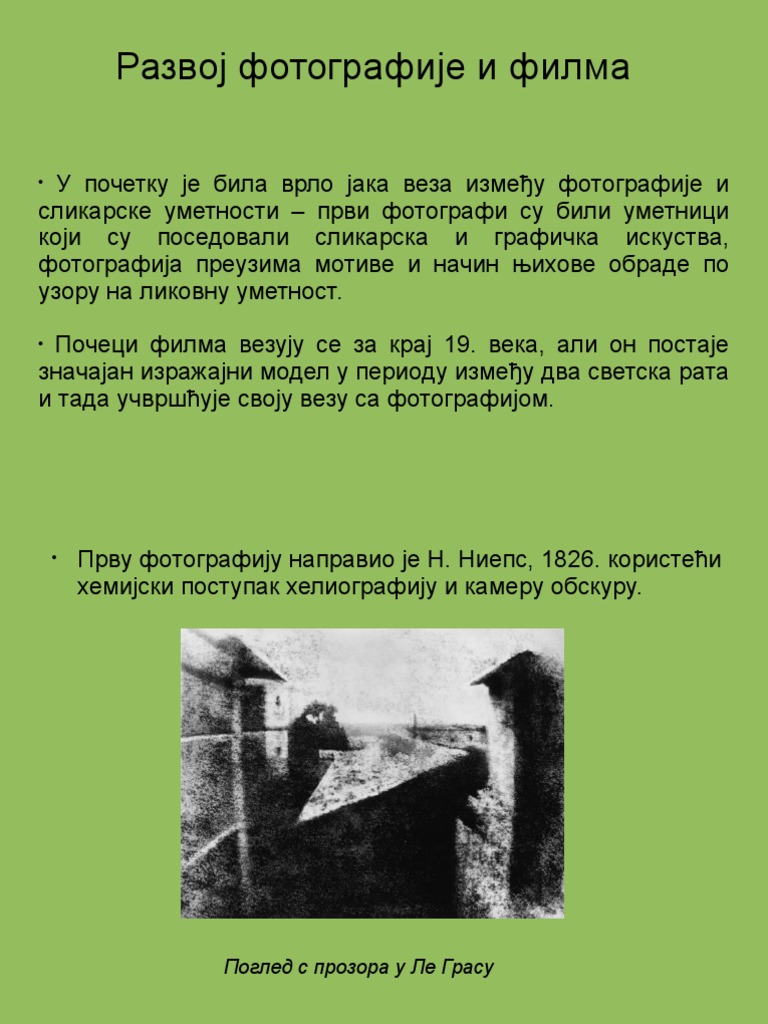 Развој фотографије и филма

• У почетку је била врло јака веза између фотографије и сликарске уметности – први фотографи су били уметници који су поседовали сликарска и графичка искуства, фотографија преузима мотиве и начин њихове обраде по узору на ликовну уметност.

• Почеци филма везују се за крај 19. века, али он постаје значајан изражајни модел у периоду између два светска рата и тада учвршћује своју везу са фотографијом.

• Прву фотографију направио је Н. Ниепс, 1826. користећи хемијски поступак хелиографију и камеру обскуру.

Поглед с прозора у Ле Грасу